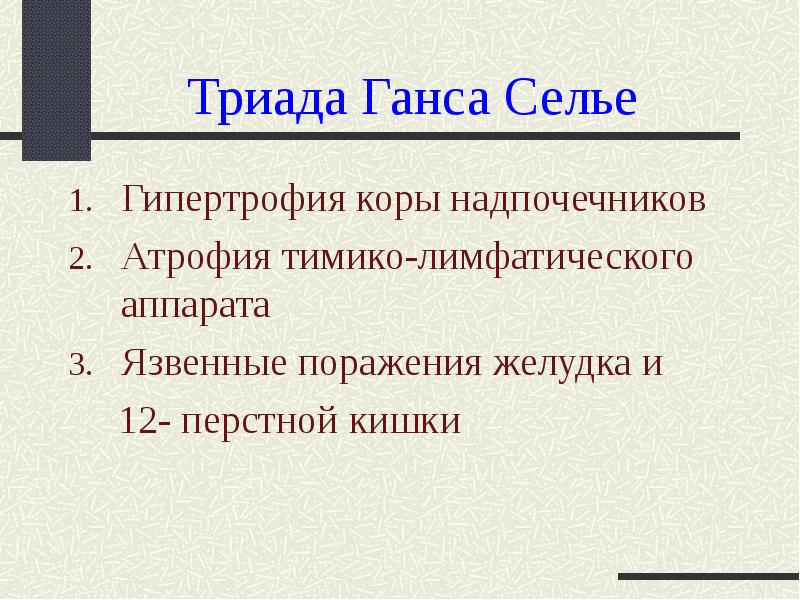 Триада Ганса Селье

1. Гипертрофия коры надпочечников
2. Атрофия тимико-лимфатического аппарата
3. Язвенные поражения желудка и

12- перстной кишки